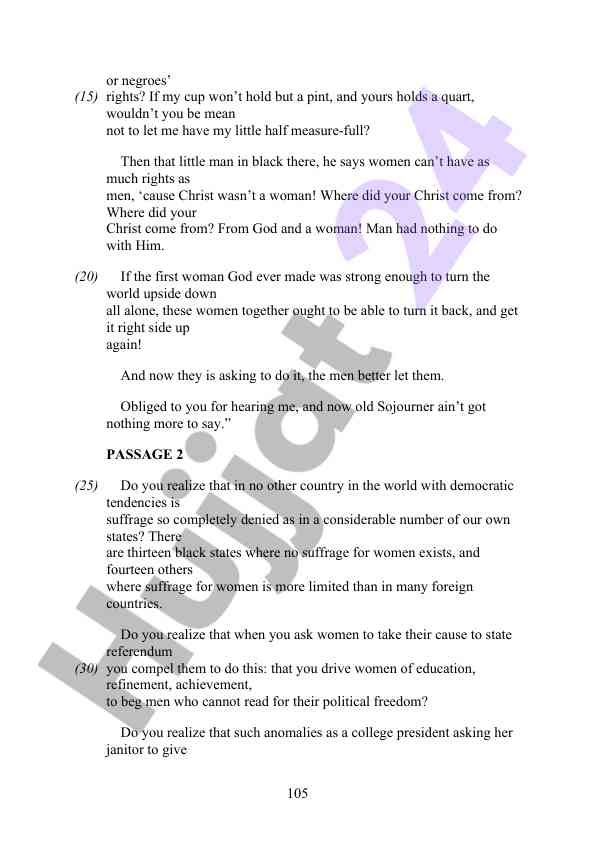 or negroes'

(15) rights? If my cup won't hold but a pint, and yours holds a quart, wouldn't you be mean not to let me have my little half measure-full?

Then that little man in black there, he says women can't have as much rights as men, 'cause Christ wasn't a woman! Where did your Christ come from? Where did your Christ come from? From God and a woman! Man had nothing to do with Him.

(20) If the first woman God ever made was strong enough to turn the world upside down all alone, these women together ought to be able to turn it back, and get it right side up again!

And now they is asking to do it, the men better let them.

Obliged to you for hearing me, and now old Sojourner ain't got nothing more to say."

PASSAGE 2

(25) Do you realize that in no other country in the world with democratic tendencies is suffrage so completely denied as in a considerable number of our own states? There are thirteen black states where no suffrage for women exists, and fourteen others where suffrage for women is more limited than in many foreign countries.

Do you realize that when you ask women to take their cause to state referendum

(30) you compel them to do this: that you drive women of education, refinement, achievement, to beg men who cannot read for their political freedom?

Do you realize that such anomalies as a college president asking her janitor to give

105

Hujjat 24